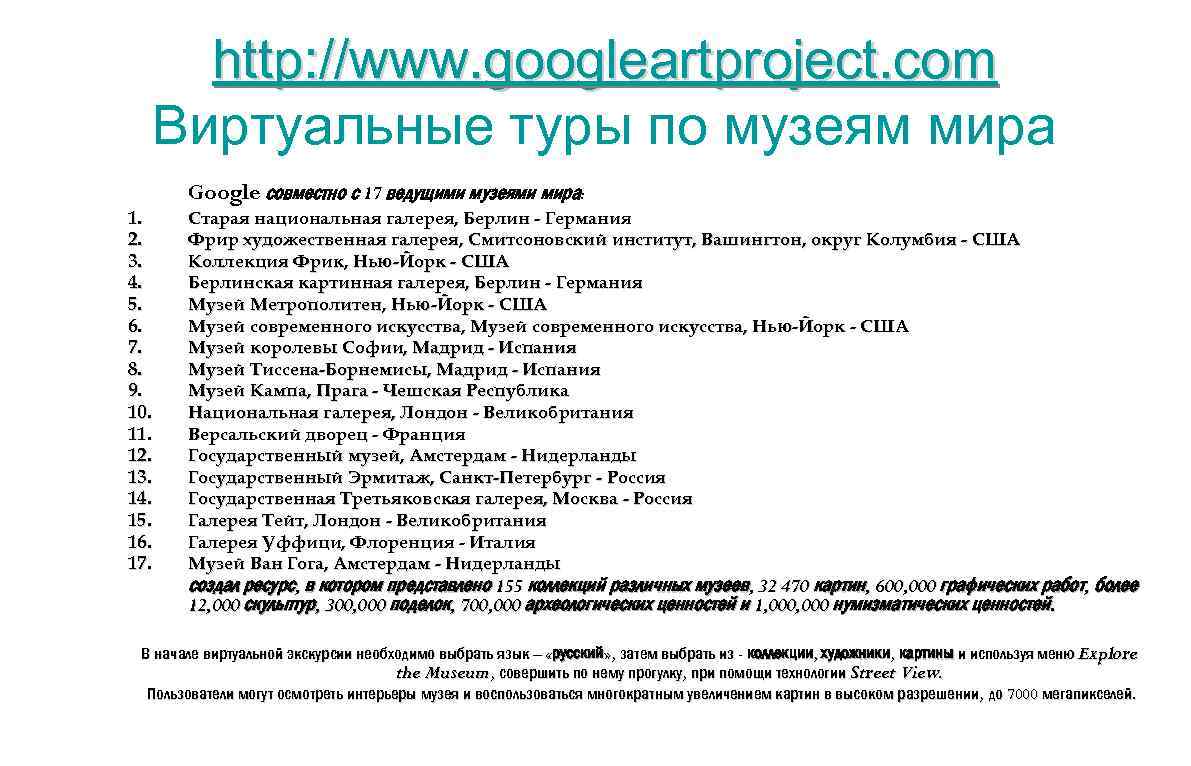 http://www.googleartproject.com
Виртуальные туры по музеям мира

Google совместно с 17 ведущими музеями мира:

1. Старая национальная галерея, Берлин - Германия
2. Фрир художественная галерея, Смитсоновский институт, Вашингтон, округ Колумбия - США
3. Коллекция Фрик, Нью-Йорк - США
4. Берлинская картинная галерея, Берлин - Германия
5. Музей Метрополитен, Нью-Йорк - США
6. Музей современного искусства, Музей современного искусства, Нью-Йорк - США
7. Музей королевы Софии, Мадрид - Испания
8. Музей Тиссена-Борнемисы, Мадрид - Испания
9. Музей Кампа, Прага - Чешская Республика
10. Национальная галерея, Лондон - Великобритания
11. Версальский дворец - Франция
12. Государственный музей, Амстердам - Нидерланды
13. Государственный Эрмитаж, Санкт-Петербург - Россия
14. Государственная Третьяковская галерея, Москва - Россия
15. Галерея Тейт, Лондон - Великобритания
16. Галерея Уффици, Флоренция - Италия
17. Музей Ван Гога, Амстердам - Нидерланды

создал ресурс, в котором представлено 155 коллекций различных музеев, 32 470 картин, 600,000 графических работ, более 12,000 скульптур, 300,000 поделок, 700,000 археологических ценностей и 1,000,000 нумизматических ценностей.

В начале виртуальной экскурсии необходимо выбрать язык – «русский», затем выбрать из - коллекции, художники, картины и используя меню Explore the Museum, совершить по нему прогулку, при помощи технологии Street View.

Пользователи могут осмотреть интерьеры музея и воспользоваться многократным увеличением картин в высоком разрешении, до 7000 мегапикселей.